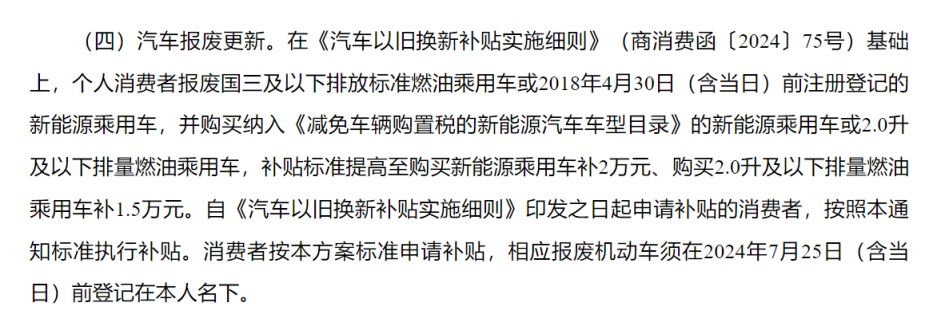 （四）汽车报废更新。在《汽车以旧换新补贴实施细则》（商消费函〔2024〕75号）基础上，个人消费者报废国三及以下排放标准燃油乘用车或2018年4月30日（含当日）前注册登记的新能源乘用车，并购买纳入《减免车辆购置税的新能源汽车车型目录》的新能源乘用车或2.0升及以下排量燃油乘用车，补贴标准提高至购买新能源乘用车补2万元、购买2.0升及以下排量燃油乘用车补1.5万元。自《汽车以旧换新补贴实施细则》印发之日起申请补贴的消费者，按照本通知标准执行补贴。消费者按本方案标准申请补贴，相应报废机动车须在2024年7月25日（含当日）前登记在本人名下。